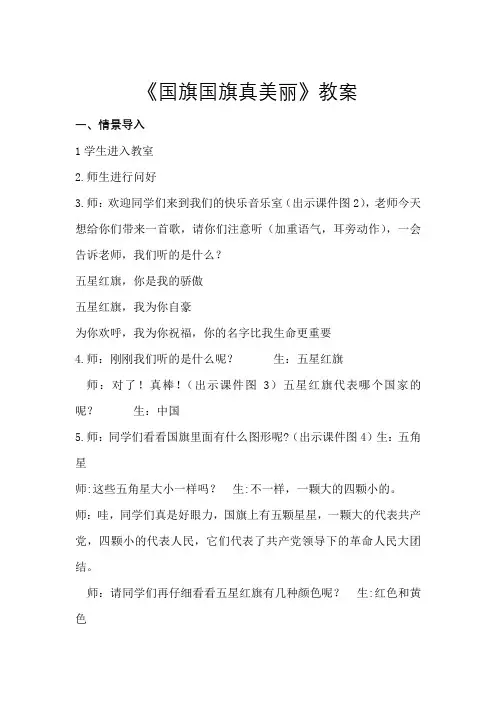 《国旗国旗真美丽》教案

一、情景导入

1 学生进入教室

2.师生进行问好

3.师：欢迎同学们来到我们的快乐音乐室（出示课件图 2），老师今天想给你们带来一首歌，请你们注意听（加重语气，耳旁动作），一会告诉老师，我们听的是什么？

五星红旗，你是我的骄傲

五星红旗，我为你自豪

为你欢呼，我为你祝福，你的名字比我生命更重要

4.师：刚刚我们听的是什么呢？　　生：五星红旗

师：对了！真棒！（出示课件图 3）五星红旗代表哪个国家的呢？　　生：中国

5.师：同学们看看国旗里面有什么图形呢？（出示课件图 4）生：五角星

师:这些五角星大小一样吗？　生:不一样，一颗大的四颗小的。

师：哇，同学们真是好眼力，国旗上有五颗星星，一颗大的代表共产党，四颗小的代表人民，它们代表了共产党领导下的革命人民大团结。

师：请同学们再仔细看看五星红旗有几种颜色呢？　生:红色和黄色